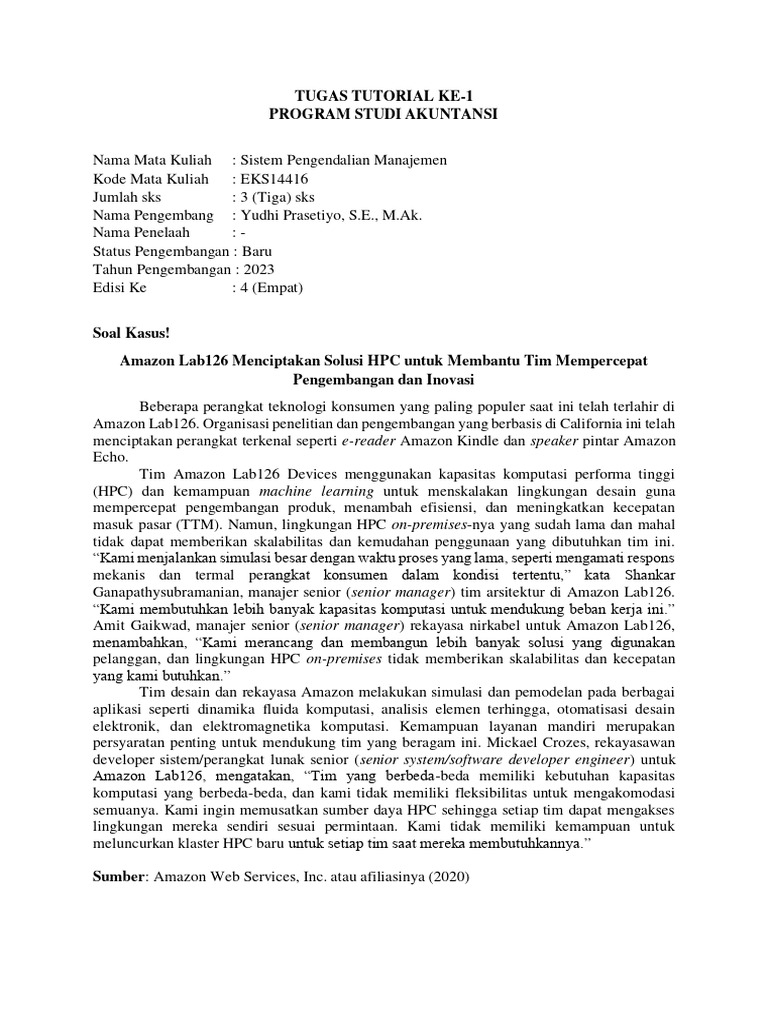 TUGAS TUTORIAL KE-1
PROGRAM STUDI AKUNTANSI

Nama Mata Kuliah : Sistem Pengendalian Manajemen
Kode Mata Kuliah : EKS14416
Jumlah sks : 3 (Tiga) sks
Nama Pengembang : Yudhi Prasetiyo, S.E., M.Ak.
Nama Penelaah : -
Status Pengembangan : Baru
Tahun Pengembangan : 2023
Edisi Ke : 4 (Empat)

Soal Kasus!

Amazon Lab126 Menciptakan Solusi HPC untuk Membantu Tim Mempercepat Pengembangan dan Inovasi

Beberapa perangkat teknologi konsumen yang paling populer saat ini telah terlahir di Amazon Lab126. Organisasi penelitian dan pengembangan yang berbasis di California ini telah menciptakan perangkat terkenal seperti e-reader Amazon Kindle dan speaker pintar Amazon Echo.

Tim Amazon Lab126 Devices menggunakan kapasitas komputasi performa tinggi (HPC) dan kemampuan machine learning untuk menskalakan lingkungan desain guna mempercepat pengembangan produk, menambah efisiensi, dan meningkatkan kecepatan masuk pasar (TTM). Namun, lingkungan HPC on-premises-nya yang sudah lama dan mahal tidak dapat memberikan skalabilitas dan kemudahan penggunaan yang dibutuhkan tim ini. "Kami menjalankan simulasi besar dengan waktu proses yang lama, seperti mengamati respons mekanis dan termal perangkat konsumen dalam kondisi tertentu," kata Shankar Ganapathysubramanian, manajer senior (senior manager) tim arsitektur di Amazon Lab126. "Kami membutuhkan lebih banyak kapasitas komputasi untuk mendukung beban kerja ini." Amit Gaikwad, manajer senior (senior manager) rekayasa nirkabel untuk Amazon Lab126, menambahkan, "Kami merancang dan membangun lebih banyak solusi yang digunakan pelanggan, dan lingkungan HPC on-premises tidak memberikan skalabilitas dan kecepatan yang kami butuhkan."

Tim desain dan rekayasa Amazon melakukan simulasi dan pemodelan pada berbagai aplikasi seperti dinamika fluida komputasi, analisis elemen terhingga, otomatisasi desain elektronik, dan elektromagnetika komputasi. Kemampuan layanan mandiri merupakan persyaratan penting untuk mendukung tim yang beragam ini. Mickael Crozes, rekayasawan developer sistem/perangkat lunak senior (senior system/software developer engineer) untuk Amazon Lab126, mengatakan, "Tim yang berbeda-beda memiliki kebutuhan kapasitas komputasi yang berbeda-beda, dan kami tidak memiliki fleksibilitas untuk mengakomodasi semuanya. Kami ingin memusatkan sumber daya HPC sehingga setiap tim dapat mengakses lingkungan mereka sendiri sesuai permintaan. Kami tidak memiliki kemampuan untuk meluncurkan klaster HPC baru untuk setiap tim saat mereka membutuhkannya."

Sumber: Amazon Web Services, Inc. atau afiliasinya (2020)